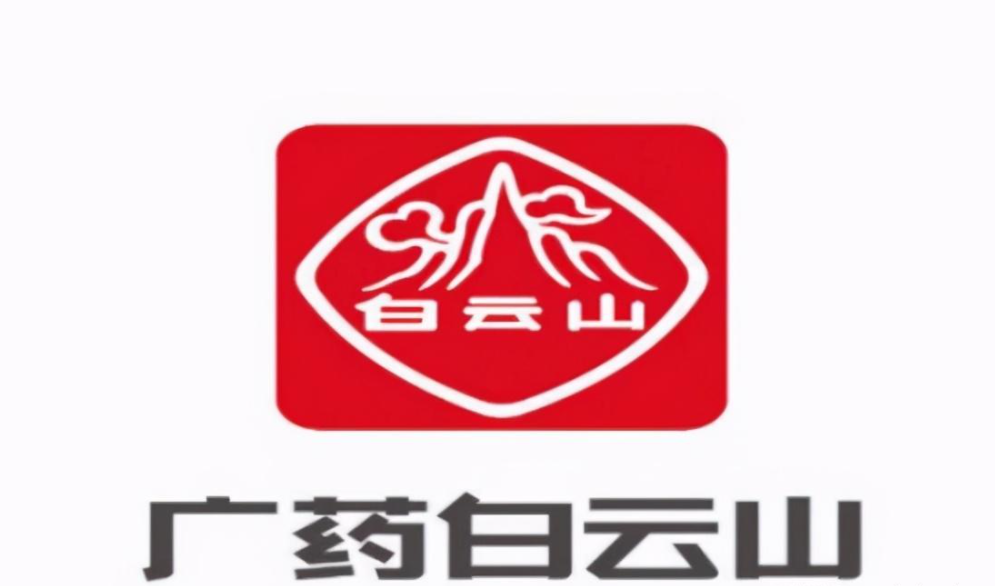 白云山

广药白云山